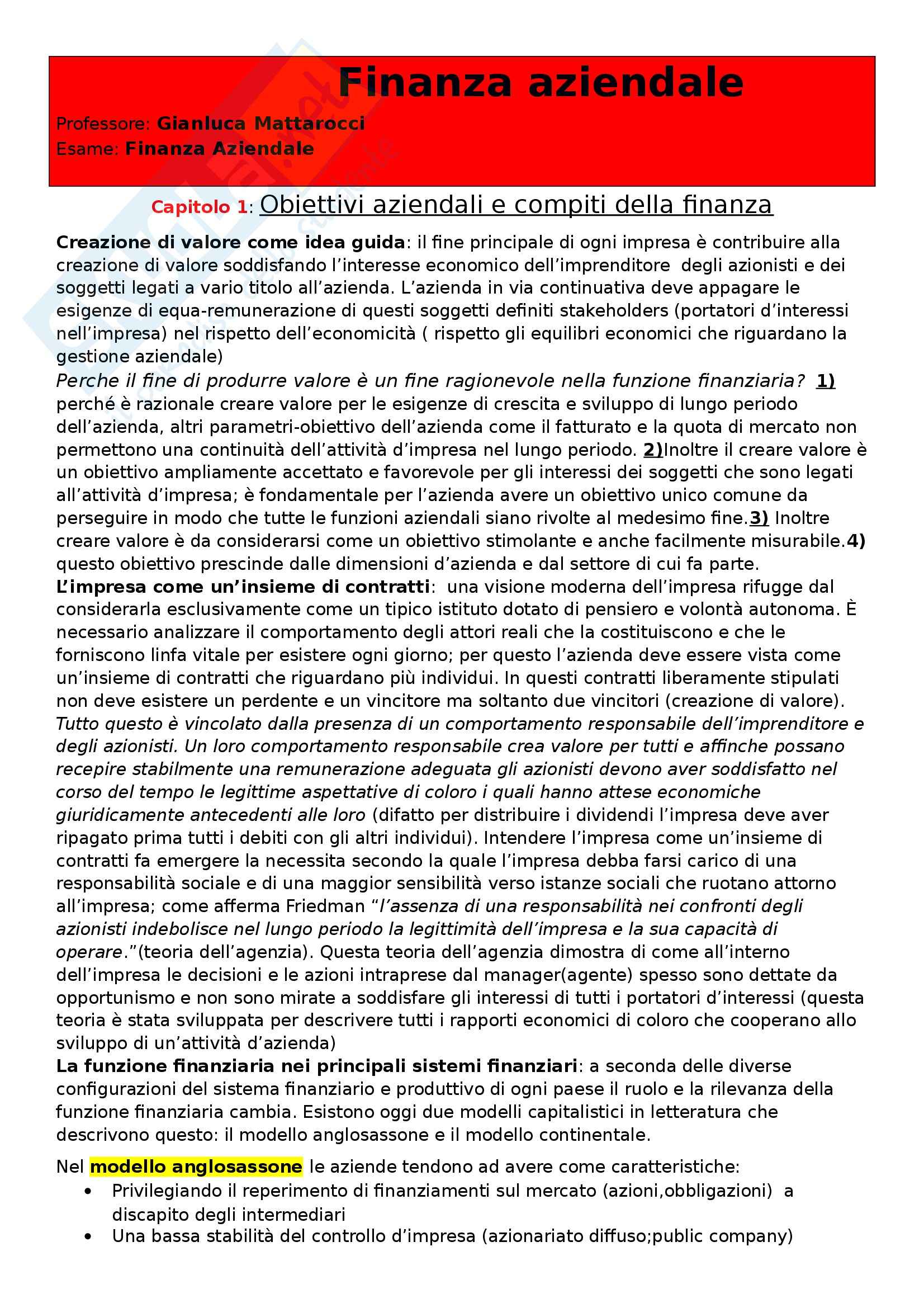 Finanza aziendale

Professore: Gianluca Mattarocci
Esame: Finanza Aziendale

Capitolo 1: Obiettivi aziendali e compiti della finanza

Creazione di valore come idea guida: il fine principale di ogni impresa è contribuire alla creazione di valore soddisfando l'interesse economico dell'imprenditore degli azionisti e dei soggetti legati a vario titolo all'azienda. L'azienda in via continuativa deve appagare le esigenze di equa-remunerazione di questi soggetti definiti stakeholders (portatori d'interessi nell'impresa) nel rispetto dell'economicità ( rispetto gli equilibri economici che riguardano la gestione aziendale)
Perche il fine di produrre valore è un fine ragionevole nella funzione finanziaria? 1) perché è razionale creare valore per le esigenze di crescita e sviluppo di lungo periodo dell'azienda, altri parametri-obiettivo dell'azienda come il fatturato e la quota di mercato non permettono una continuità dell'attività d'impresa nel lungo periodo. 2)Inoltre il creare valore è un obiettivo ampliamente accettato e favorevole per gli interessi dei soggetti che sono legati all'attività d'impresa; è fondamentale per l'azienda avere un obiettivo unico comune da perseguire in modo che tutte le funzioni aziendali siano rivolte al medesimo fine.3) Inoltre creare valore è da considerarsi come un obiettivo stimolante e anche facilmente misurabile.4) questo obiettivo prescinde dalle dimensioni d'azienda e dal settore di cui fa parte.
L'impresa come un'insieme di contratti: una visione moderna dell'impresa rifugge dal considerarla esclusivamente come un tipico istituto dotato di pensiero e volontà autonoma. È necessario analizzare il comportamento degli attori reali che la costituiscono e che le forniscono linfa vitale per esistere ogni giorno; per questo l'azienda deve essere vista come un'insieme di contratti che riguardano più individui. In questi contratti liberamente stipulati non deve esistere un perdente e un vincitore ma soltanto due vincitori (creazione di valore). Tutto questo è vincolato dalla presenza di un comportamento responsabile dell'imprenditore e degli azionisti. Un loro comportamento responsabile crea valore per tutti e affinche possano recepire stabilmente una remunerazione adeguata gli azionisti devono aver soddisfatto nel corso del tempo le legittime aspettative di coloro i quali hanno attese economiche giuridicamente antecedenti alle loro (difatto per distribuire i dividendi l'impresa deve aver ripagato prima tutti i debiti con gli altri individui). Intendere l'impresa come un'insieme di contratti fa emergere la necessita secondo la quale l'impresa debba farsi carico di una responsabilità sociale e di una maggior sensibilità verso istanze sociali che ruotano attorno all'impresa; come afferma Friedman "l'assenza di una responsabilità nei confronti degli azionisti indebolisce nel lungo periodo la legittimità dell'impresa e la sua capacità di operare."(teoria dell'agenzia). Questa teoria dell'agenzia dimostra di come all'interno dell'impresa le decisioni e le azioni intraprese dal manager(agente) spesso sono dettate da opportunismo e non sono mirate a soddisfare gli interessi di tutti i portatori d'interessi (questa teoria è stata sviluppata per descrivere tutti i rapporti economici di coloro che cooperano allo sviluppo di un'attività d'azienda)
La funzione finanziaria nei principali sistemi finanziari: a seconda delle diverse configurazioni del sistema finanziario e produttivo di ogni paese il ruolo e la rilevanza della funzione finanziaria cambia. Esistono oggi due modelli capitalistici in letteratura che descrivono questo: il modello anglosassone e il modello continentale.

Nel modello anglosassone le aziende tendono ad avere come caratteristiche:
• Privilegiando il reperimento di finanziamenti sul mercato (azioni,obbligazioni) a discapito degli intermediari
• Una bassa stabilità del controllo d'impresa (azionariato diffuso;public company)